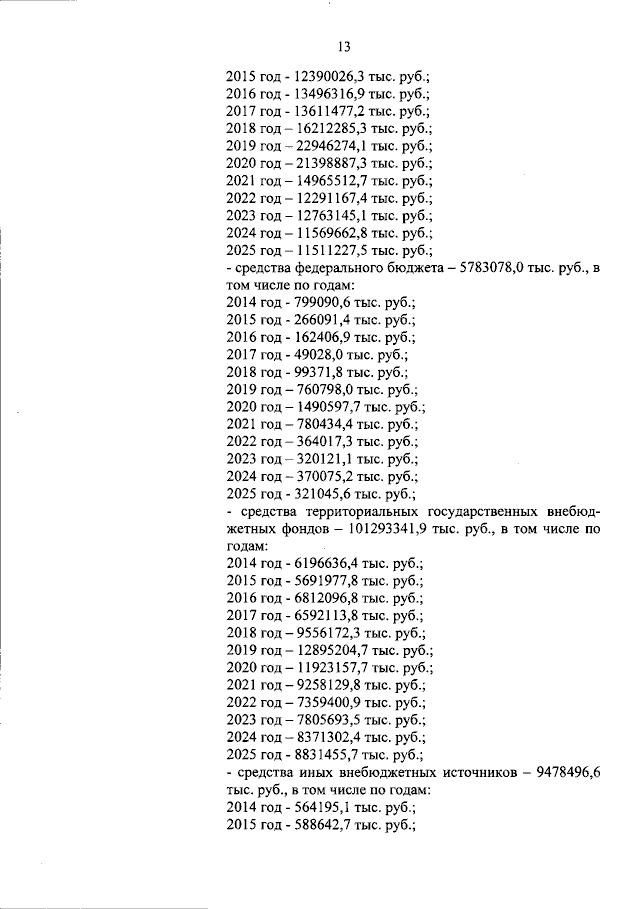 13

2015 год - 12390026,3 тыс. руб.;
2016 год - 13496316,9 тыс. руб.;
2017 год - 13611477,2 тыс. руб.;
2018 год – 16212285,3 тыс. руб.;
2019 год – 22946274,1 тыс. руб.;
2020 год – 21398887,3 тыс. руб.;
2021 год – 14965512,7 тыс. руб.;
2022 год – 12291167,4 тыс. руб.;
2023 год – 12763145,1 тыс. руб.;
2024 год – 11569662,8 тыс. руб.;
2025 год – 11511227,5 тыс. руб.;
- средства федерального бюджета – 5783078,0 тыс. руб., в том числе по годам:
2014 год - 799090,6 тыс. руб.;
2015 год - 266091,4 тыс. руб.;
2016 год - 162406,9 тыс. руб.;
2017 год - 49028,0 тыс. руб.;
2018 год - 99371,8 тыс. руб.;
2019 год – 760798,0 тыс. руб.;
2020 год – 1490597,7 тыс. руб.;
2021 год – 780434,4 тыс. руб.;
2022 год – 364017,3 тыс. руб.;
2023 год – 320121,1 тыс. руб.;
2024 год – 370075,2 тыс. руб.;
2025 год - 321045,6 тыс. руб.;
- средства территориальных государственных внебюджетных фондов – 101293341,9 тыс. руб., в том числе по годам:
2014 год - 6196636,4 тыс. руб.;
2015 год - 5691977,8 тыс. руб.;
2016 год - 6812096,8 тыс. руб.;
2017 год - 6592113,8 тыс. руб.;
2018 год – 9556172,3 тыс. руб.;
2019 год – 12895204,7 тыс. руб.;
2020 год – 11923157,7 тыс. руб.;
2021 год – 9258129,8 тыс. руб.;
2022 год – 7359400,9 тыс. руб.;
2023 год – 7805693,5 тыс. руб.;
2024 год – 8371302,4 тыс. руб.;
2025 год - 8831455,7 тыс. руб.;
- средства иных внебюджетных источников – 9478496,6 тыс. руб., в том числе по годам:
2014 год - 564195,1 тыс. руб.;
2015 год - 588642,7 тыс. руб.;